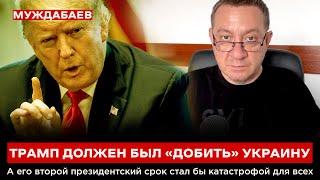 МУЖДАБАЕВ

ТРАМП ДОЛЖЕН БЫЛ «ДОБИТЬ» УКРАИНУ

А его второй президентский срок стал бы катастрофой для всех